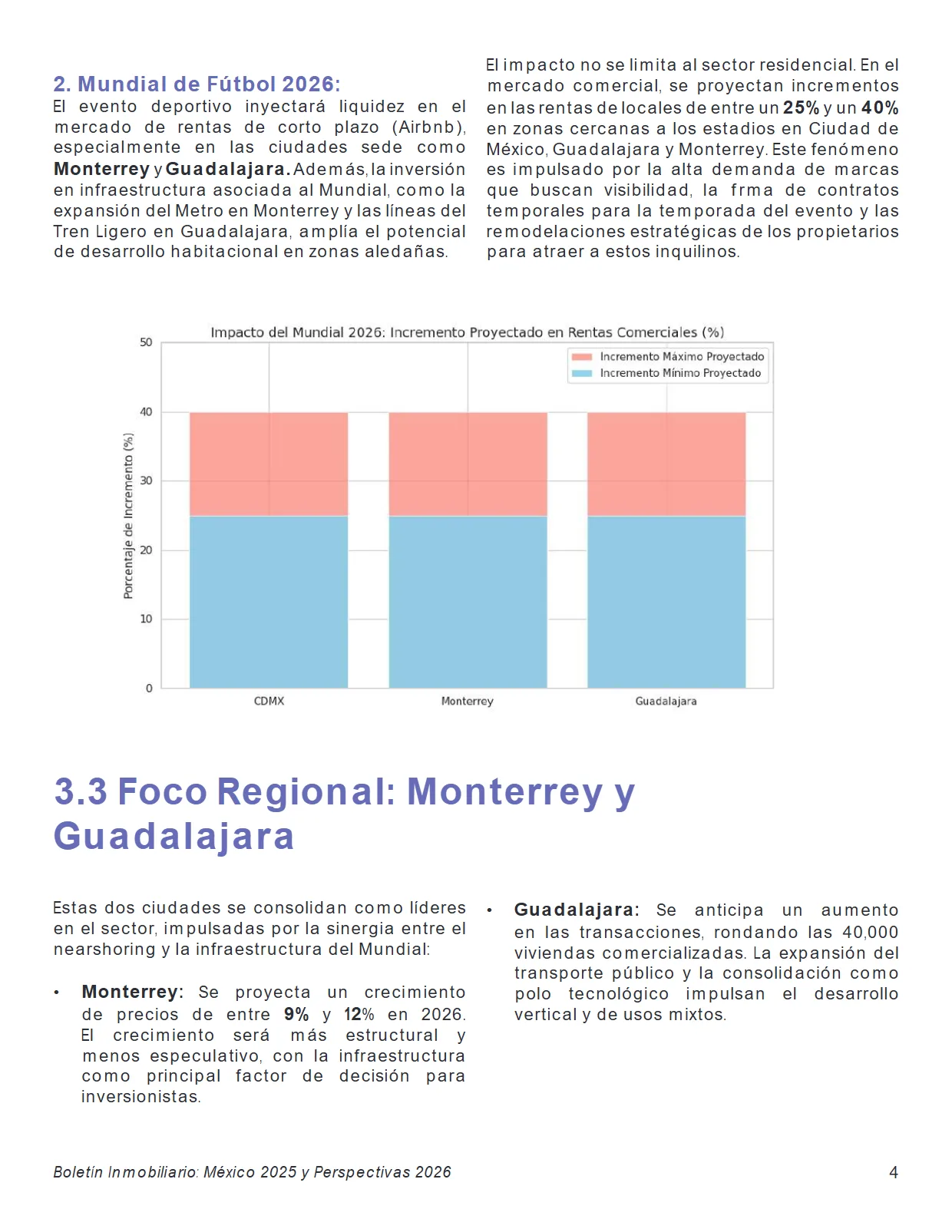 2. Mundial de Fútbol 2026:
El evento deportivo inyectará liquidez en el mercado de rentas de corto plazo (Airbnb), especialmente en las ciudades sede como Monterrey y Guadalajara. Además, la inversión en infraestructura asociada al Mundial, como la expansión del Metro en Monterrey y las líneas del Tren Ligero en Guadalajara, amplía el potencial de desarrollo habitacional en zonas aledañas.

El impacto no se limita al sector residencial. En el mercado comercial, se proyectan incrementos en las rentas de locales de entre un 25% y un 40% en zonas cercanas a los estadios en Ciudad de México, Guadalajara y Monterrey. Este fenómeno es impulsado por la alta demanda de marcas que buscan visibilidad, la frma de contratos temporales para la temporada del evento y las remodelaciones estratégicas de los propietarios para atraer a estos inquilinos.

Impacto del Mundial 2026: Incremento Proyectado en Rentas Comerciales (%)
Incremento Máximo Proyectado
Incremento Mínimo Proyectado
Porcentaje de Incremento (%)
50
40
30
20
10
0
CDMX
Monterrey
Guadalajara

3.3 Foco Regional: Monterrey y Guadalajara

Estas dos ciudades se consolidan como líderes en el sector, impulsadas por la sinergia entre el nearshoring y la infraestructura del Mundial:

• Monterrey: Se proyecta un crecimiento de precios de entre 9% y 12% en 2026. El crecimiento será más estructural y menos especulativo, con la infraestructura como principal factor de decisión para inversionistas.

• Guadalajara: Se anticipa un aumento en las transacciones, rondando las 40,000 viviendas comercializadas. La expansión del transporte público y la consolidación como polo tecnológico impulsan el desarrollo vertical y de usos mixtos.

Boletín Inmobiliario: México 2025 y Perspectivas 2026
4